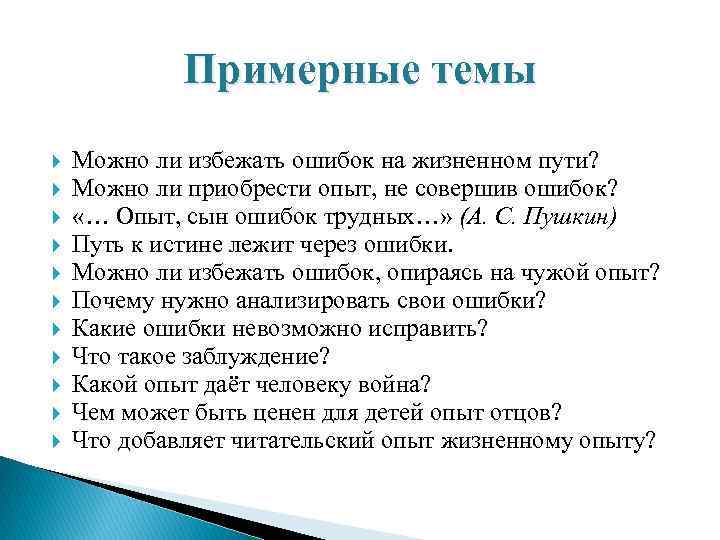 Примерные темы

Можно ли избежать ошибок на жизненном пути?
Можно ли приобрести опыт, не совершив ошибок?
«… Опыт, сын ошибок трудных…» (А. С. Пушкин)
Путь к истине лежит через ошибки.
Можно ли избежать ошибок, опираясь на чужой опыт?
Почему нужно анализировать свои ошибки?
Какие ошибки невозможно исправить?
Что такое заблуждение?
Какой опыт даёт человеку война?
Чем может быть ценен для детей опыт отцов?
Что добавляет читательский опыт жизненному опыту?